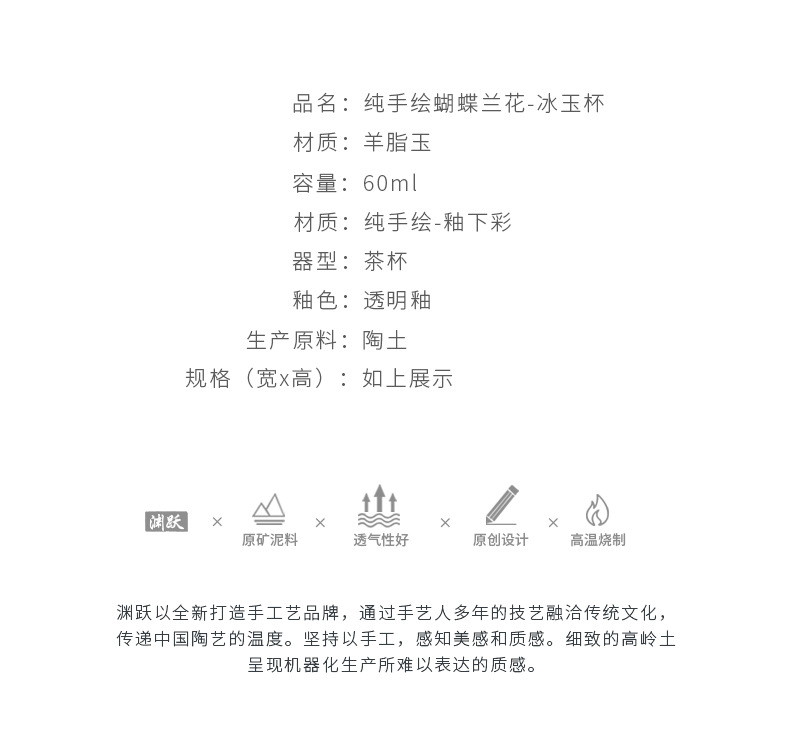 品名：纯手绘蝴蝶兰花-冰玉杯
材质：羊脂玉
容量：60ml
材质：纯手绘-釉下彩
器型：茶杯
釉色：透明釉
生产原料：陶土
规格（宽x高）：如上展示

渊跃 × 原矿泥料 × 透气性好 × 原创设计 × 高温烧制

渊跃以全新打造手工艺品牌，通过手艺人多年的技艺融洽传统文化，传递中国陶艺的温度。坚持以手工，感知美感和质感。细致的高岭土呈现机器化生产所难以表达的质感。